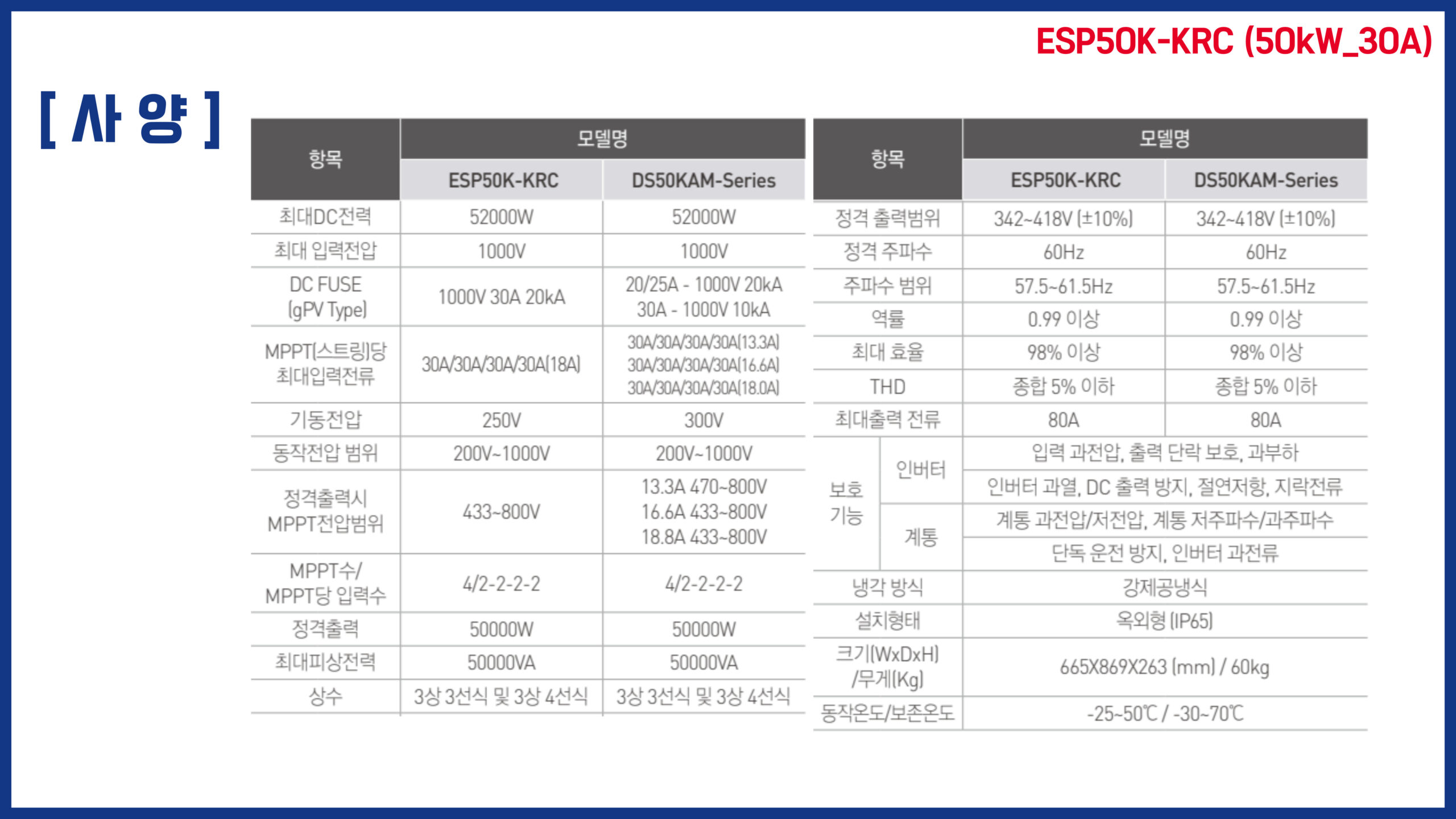 ESP50K-KRC (50kW_30A)

[ 사 양 ]

| 항목 | 모델명 | |
|---|---|---|
| | ESP50K-KRC | DS50KAM-Series |
| 최대DC전력 | 52000W | 52000W |
| 최대 입력전압 | 1000V | 1000V |
| DC FUSE (gPV Type) | 1000V 30A 20kA | 20/25A - 1000V 20kA 30A - 1000V 10kA |
| MPPT(스트링)당 최대입력전류 | 30A/30A/30A/30A(18A) | 30A/30A/30A/30A(13.3A) 30A/30A/30A/30A(16.6A) 30A/30A/30A/30A(18.0A) |
| 기동전압 | 250V | 300V |
| 동작전압 범위 | 200V~1000V | 200V~1000V |
| 정격출력시 MPPT전압범위 | 433~800V | 13.3A 470~800V 16.6A 433~800V 18.8A 433~800V |
| MPPT수/ MPPT당 입력수 | 4/2-2-2-2 | 4/2-2-2-2 |
| 정격출력 | 50000W | 50000W |
| 최대피상전력 | 50000VA | 50000VA |
| 상수 | 3상 3선식 및 3상 4선식 | 3상 3선식 및 3상 4선식 |

| 항목 | | 모델명 | |
|---|---|---|---|
| | | ESP50K-KRC | DS50KAM-Series |
| 정격 출력범위 | | 342~418V (±10%) | 342~418V (±10%) |
| 정격 주파수 | | 60Hz | 60Hz |
| 주파수 범위 | | 57.5~61.5Hz | 57.5~61.5Hz |
| 역률 | | 0.99 이상 | 0.99 이상 |
| 최대 효율 | | 98% 이상 | 98% 이상 |
| THD | | 종합 5% 이하 | 종합 5% 이하 |
| 최대출력 전류 | | 80A | 80A |
| 보호 기능 | 인버터 | 입력 과전압, 출력 단락 보호, 과부하 | |
| | | 인버터 과열, DC 출력 방지, 절연저항, 지락전류 | |
| | 계통 | 계통 과전압/저전압, 계통 저주파수/과주파수 | |
| | | 단독 운전 방지, 인버터 과전류 | |
| 냉각 방식 | | 강제공냉식 | |
| 설치형태 | | 옥외형 (IP65) | |
| 크기(WxDxH) /무게(Kg) | | 665X869X263 (mm) / 60kg | |
| 동작온도/보존온도 | | -25~50℃ / -30~70℃ | |